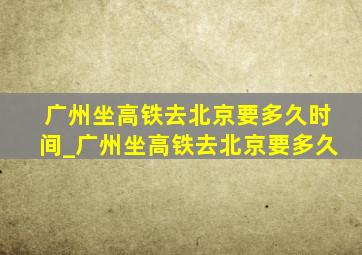 广州坐高铁去北京要多久时间_广州坐高铁去北京要多久